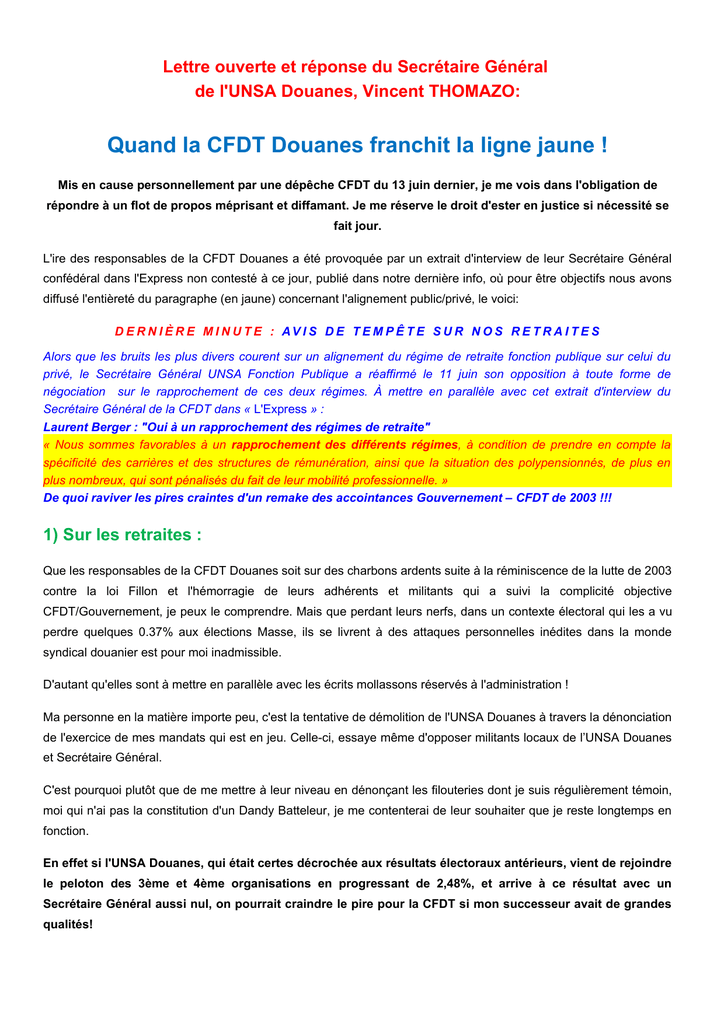 Lettre ouverte et réponse du Secrétaire Général de l'UNSA Douanes, Vincent THOMAZO:

Quand la CFDT Douanes franchit la ligne jaune !

Mis en cause personnellement par une dépêche CFDT du 13 juin dernier, je me vois dans l'obligation de répondre à un flot de propos méprisant et diffamant. Je me réserve le droit d'ester en justice si nécessité se fait jour.

L'ire des responsables de la CFDT Douanes a été provoquée par un extrait d'interview de leur Secrétaire Général confédéral dans l'Express non contesté à ce jour, publié dans notre dernière info, où pour être objectifs nous avons diffusé l'entièreté du paragraphe (en jaune) concernant l'alignement public/privé, le voici:

DERNIÈRE MINUTE : AVIS DE TEMPÊTE SUR NOS RETRAITES

Alors que les bruits les plus divers courent sur un alignement du régime de retraite fonction publique sur celui du privé, le Secrétaire Général UNSA Fonction Publique a réaffirmé le 11 juin son opposition à toute forme de négociation sur le rapprochement de ces deux régimes. À mettre en parallèle avec cet extrait d'interview du Secrétaire Général de la CFDT dans « L'Express » :
Laurent Berger : "Oui à un rapprochement des régimes de retraite"
« Nous sommes favorables à un rapprochement des différents régimes, à condition de prendre en compte la spécificité des carrières et des structures de rémunération, ainsi que la situation des polypensionnés, de plus en plus nombreux, qui sont pénalisés du fait de leur mobilité professionnelle. »
De quoi raviver les pires craintes d'un remake des accointances Gouvernement – CFDT de 2003 !!!

1) Sur les retraites :

Que les responsables de la CFDT Douanes soit sur des charbons ardents suite à la réminiscence de la lutte de 2003 contre la loi Fillon et l'hémorragie de leurs adhérents et militants qui a suivi la complicité objective CFDT/Gouvernement, je peux le comprendre. Mais que perdant leurs nerfs, dans un contexte électoral qui les a vu perdre quelques 0.37% aux élections Masse, ils se livrent à des attaques personnelles inédites dans la monde syndical douanier est pour moi inadmissible.

D'autant qu'elles sont à mettre en parallèle avec les écrits mollassons réservés à l'administration !

Ma personne en la matière importe peu, c'est la tentative de démolition de l'UNSA Douanes à travers la dénonciation de l'exercice de mes mandats qui est en jeu. Celle-ci, essaye même d'opposer militants locaux de l'UNSA Douanes et Secrétaire Général.

C'est pourquoi plutôt que de me mettre à leur niveau en dénonçant les filouteries dont je suis régulièrement témoin, moi qui n'ai pas la constitution d'un Dandy Batteleur, je me contenterai de leur souhaiter que je reste longtemps en fonction.

En effet si l'UNSA Douanes, qui était certes décrochée aux résultats électoraux antérieurs, vient de rejoindre le peloton des 3ème et 4ème organisations en progressant de 2,48%, et arrive à ce résultat avec un Secrétaire Général aussi nul, on pourrait craindre le pire pour la CFDT si mon successeur avait de grandes qualités!